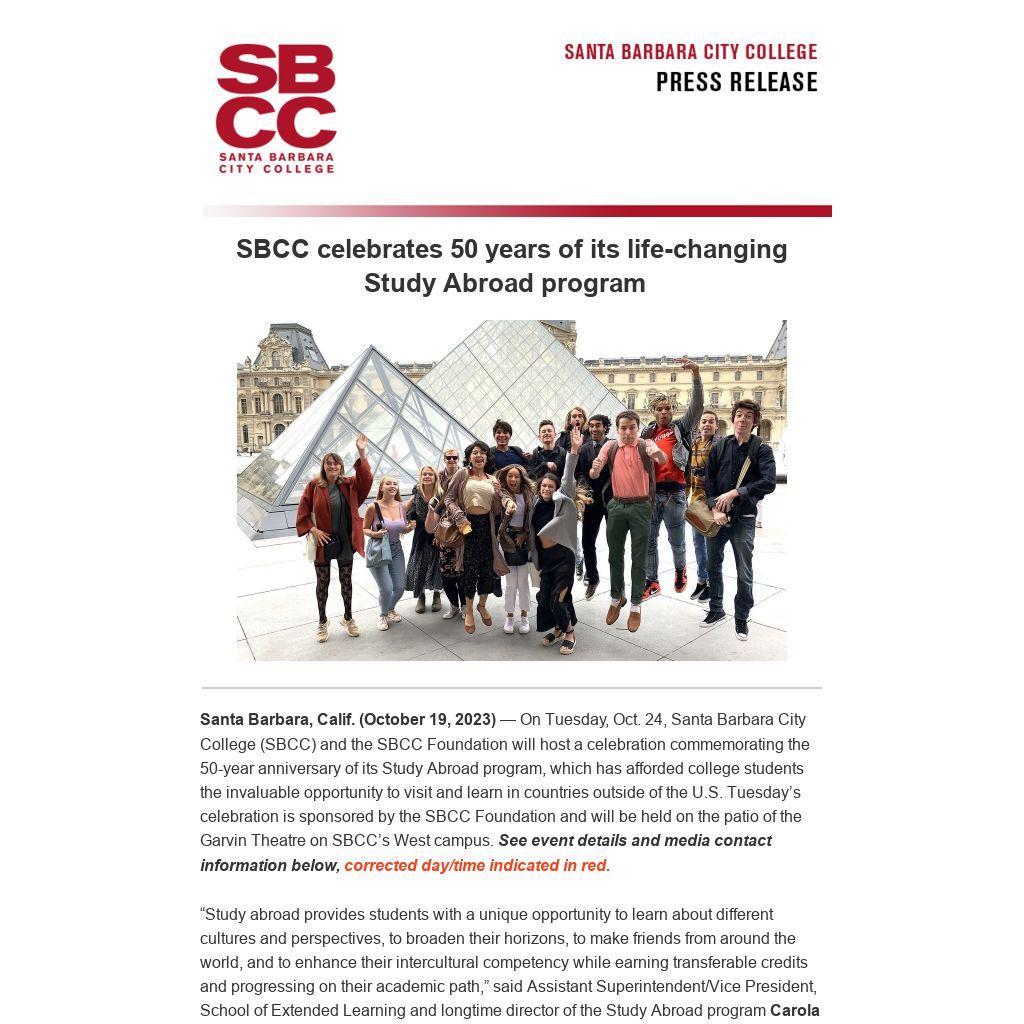 SBCC
SANTA BARBARA CITY COLLEGE

SANTA BARBARA CITY COLLEGE
PRESS RELEASE

SBCC celebrates 50 years of its life-changing Study Abroad program

Santa Barbara, Calif. (October 19, 2023) — On Tuesday, Oct. 24, Santa Barbara City College (SBCC) and the SBCC Foundation will host a celebration commemorating the 50-year anniversary of its Study Abroad program, which has afforded college students the invaluable opportunity to visit and learn in countries outside of the U.S. Tuesday's celebration is sponsored by the SBCC Foundation and will be held on the patio of the Garvin Theatre on SBCC's West campus. See event details and media contact information below, corrected day/time indicated in red.

"Study abroad provides students with a unique opportunity to learn about different cultures and perspectives, to broaden their horizons, to make friends from around the world, and to enhance their intercultural competency while earning transferable credits and progressing on their academic path," said Assistant Superintendent/Vice President, School of Extended Learning and longtime director of the Study Abroad program Carola